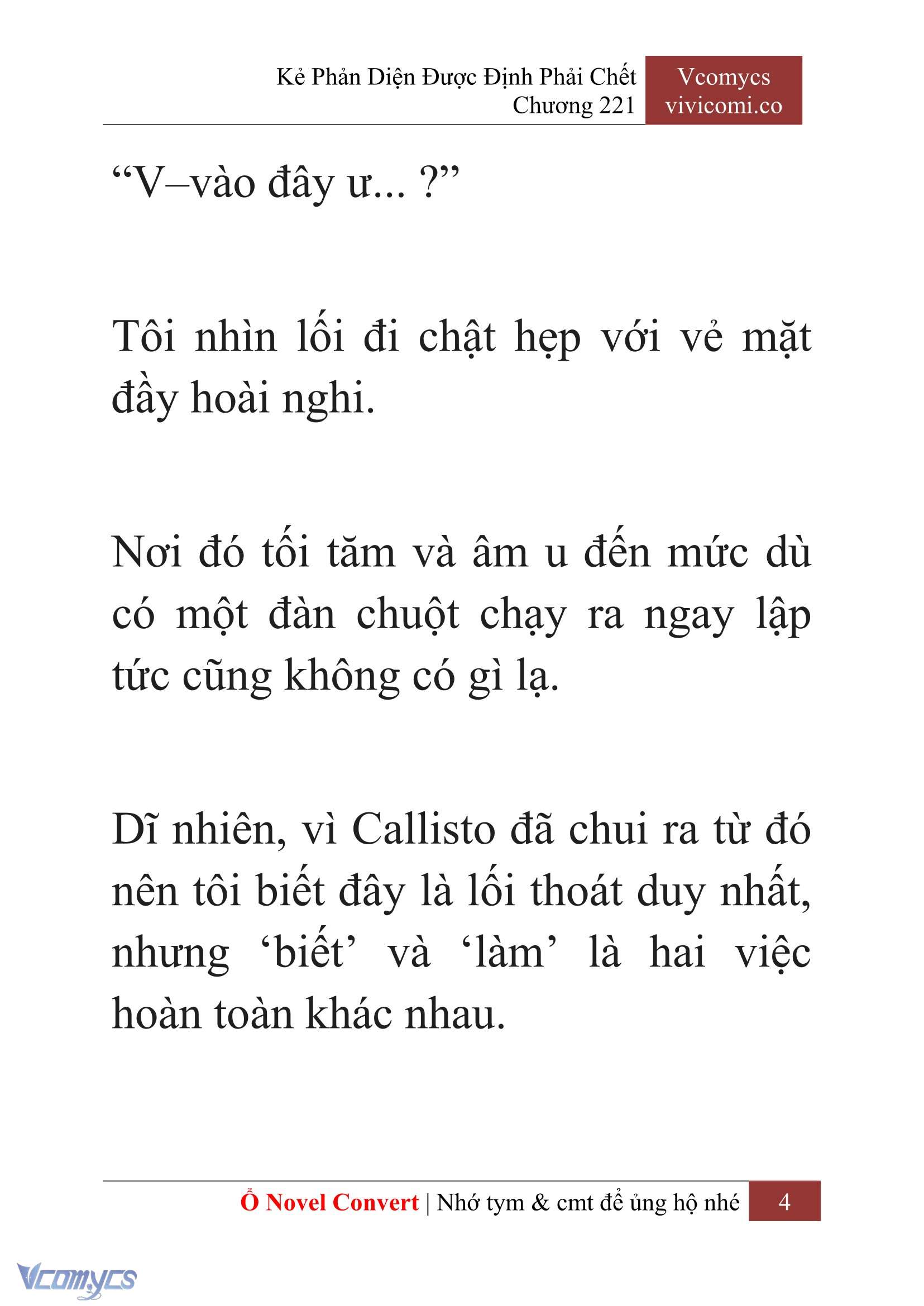 Kẻ Phản Diện Được Định Phải Chết
Chương 221

Vcomycs
vivicomi.co

“V–vào đây ư... ?”

Tôi nhìn lối đi chật hẹp với vẻ mặt đầy hoài nghi.

Nơi đó tối tăm và âm u đến mức dù có một đàn chuột chạy ra ngay lập tức cũng không có gì lạ.

Dĩ nhiên, vì Callisto đã chui ra từ đó nên tôi biết đây là lối thoát duy nhất, nhưng ‘biết’ và ‘làm’ là hai việc hoàn toàn khác nhau.

Ổ Novel Convert | Nhớ tym & cmt để ủng hộ nhé 4

Vcomycs